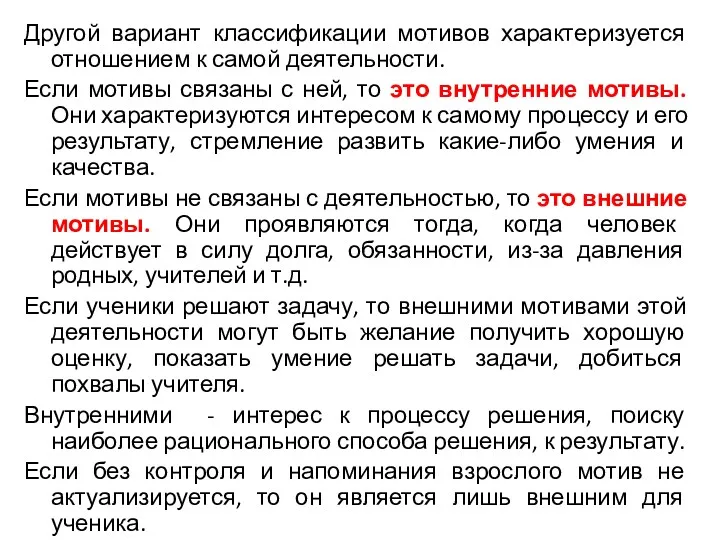 Другой вариант классификации мотивов характеризуется отношением к самой деятельности.

Если мотивы связаны с ней, то это внутренние мотивы. Они характеризуются интересом к самому процессу и его результату, стремление развить какие-либо умения и качества.

Если мотивы не связаны с деятельностью, то это внешние мотивы. Они проявляются тогда, когда человек действует в силу долга, обязанности, из-за давления родных, учителей и т.д.

Если ученики решают задачу, то внешними мотивами этой деятельности могут быть желание получить хорошую оценку, показать умение решать задачи, добиться похвалы учителя.

Внутренними - интерес к процессу решения, поиску наиболее рационального способа решения, к результату.

Если без контроля и напоминания взрослого мотив не актуализируется, то он является лишь внешним для ученика.